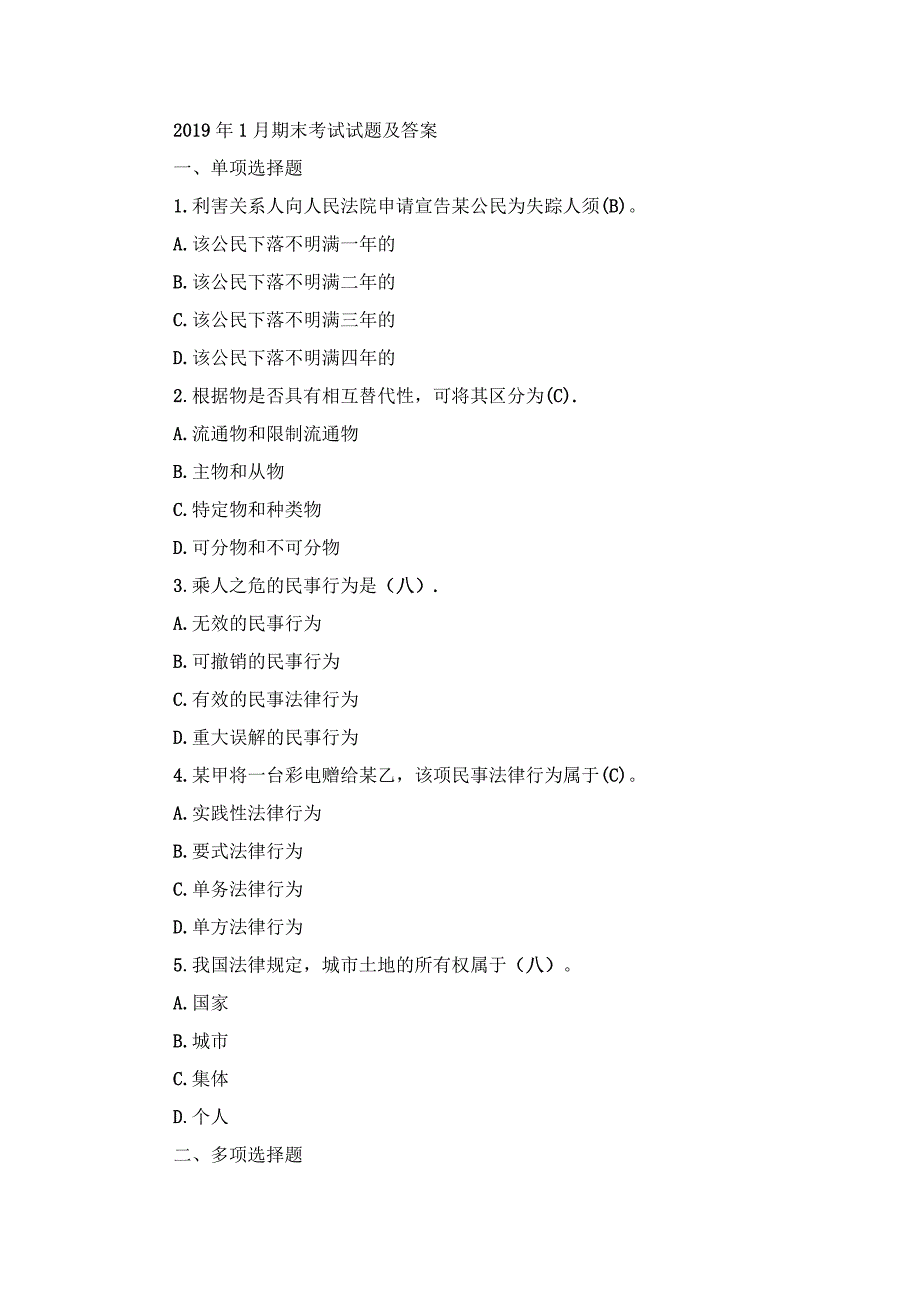 2019年1月期末考试试题及答案

一、单项选择题

1.利害关系人向人民法院申请宣告某公民为失踪人须(B)。

A.该公民下落不明满一年的

B.该公民下落不明满二年的

C.该公民下落不明满三年的

D.该公民下落不明满四年的

2.根据物是否具有相互替代性，可将其区分为(C).

A.流通物和限制流通物

B.主物和从物

C.特定物和种类物

D.可分物和不可分物

3.乘人之危的民事行为是（八）.

A.无效的民事行为

B.可撤销的民事行为

C.有效的民事法律行为

D.重大误解的民事行为

4.某甲将一台彩电赠给某乙，该项民事法律行为属于(C)。

A.实践性法律行为

B.要式法律行为

C.单务法律行为

D.单方法律行为

5.我国法律规定，城市土地的所有权属于（八）。

A.国家

B.城市

C.集体

D.个人

二、多项选择题